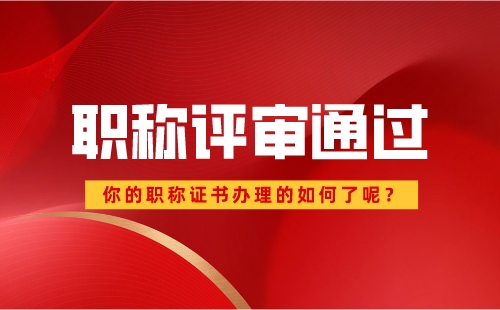 职称评审通过

你的职称证书办理的如何了呢？